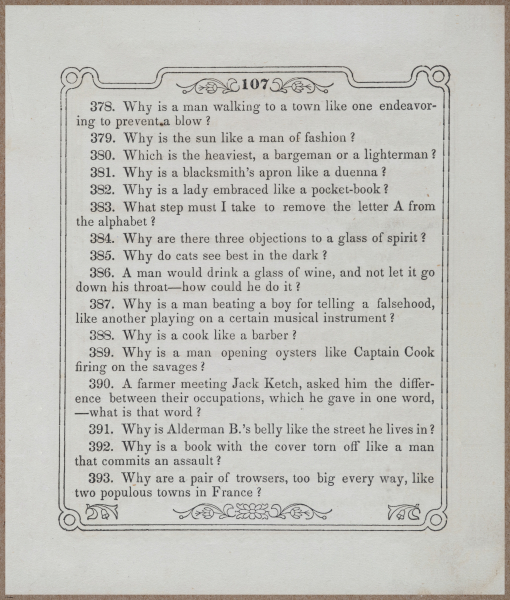 107

378. Why is a man walking to a town like one endeavoring to prevent a blow?

379. Why is the sun like a man of fashion?

380. Which is the heaviest, a bargeman or a lighterman?

381. Why is a blacksmith's apron like a duenna?

382. Why is a lady embraced like a pocket-book?

383. What step must I take to remove the letter A from the alphabet?

384. Why are there three objections to a glass of spirit?

385. Why do cats see best in the dark?

386. A man would drink a glass of wine, and not let it go down his throat—how could he do it?

387. Why is a man beating a boy for telling a falsehood, like another playing on a certain musical instrument?

388. Why is a cook like a barber?

389. Why is a man opening oysters like Captain Cook firing on the savages?

390. A farmer meeting Jack Ketch, asked him the difference between their occupations, which he gave in one word, —what is that word?

391. Why is Alderman B.'s belly like the street he lives in?

392. Why is a book with the cover torn off like a man that commits an assault?

393. Why are a pair of trowsers, too big every way, like two populous towns in France?